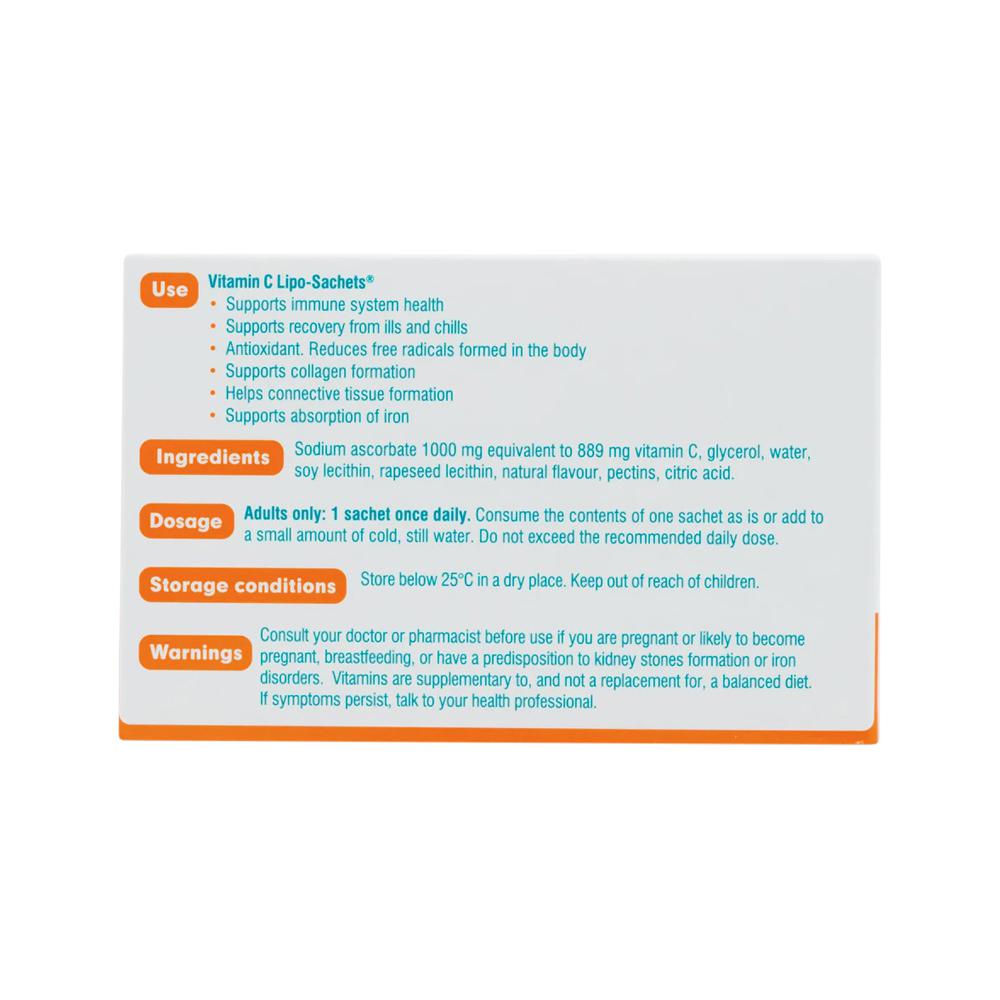 Use

Vitamin C Lipo-Sachets®
• Supports immune system health
• Supports recovery from ills and chills
• Antioxidant. Reduces free radicals formed in the body
• Supports collagen formation
• Helps connective tissue formation
• Supports absorption of iron

Ingredients

Sodium ascorbate 1000 mg equivalent to 889 mg vitamin C, glycerol, water, soy lecithin, rapeseed lecithin, natural flavour, pectins, citric acid.

Dosage

Adults only: 1 sachet once daily. Consume the contents of one sachet as is or add to a small amount of cold, still water. Do not exceed the recommended daily dose.

Storage conditions

Store below 25°C in a dry place. Keep out of reach of children.

Warnings

Consult your doctor or pharmacist before use if you are pregnant or likely to become pregnant, breastfeeding, or have a predisposition to kidney stones formation or iron disorders. Vitamins are supplementary to, and not a replacement for, a balanced diet. If symptoms persist, talk to your health professional.